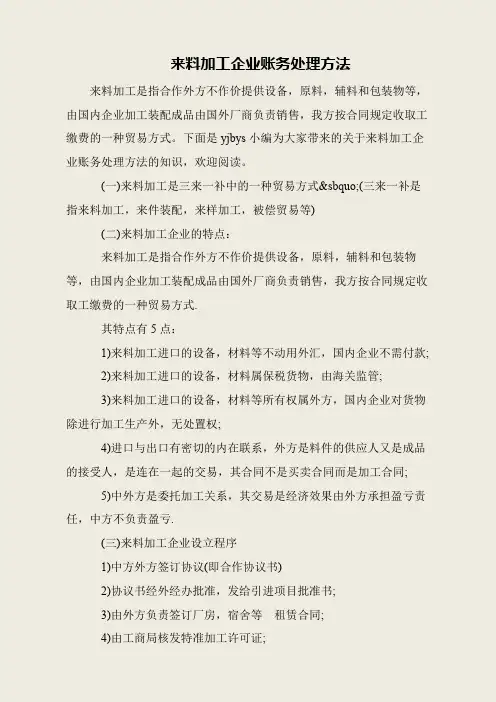 来料加工企业账务处理方法

来料加工是指合作外方不作价提供设备，原料，辅料和包装物等，由国内企业加工装配成品由国外厂商负责销售，我方按合同规定收取工缴费的一种贸易方式。下面是 yjbys 小编为大家带来的关于来料加工企业账务处理方法的知识，欢迎阅读。

(一)来料加工是三来一补中的一种贸易方式&sbquo;(三来一补是指来料加工，来件装配，来样加工，被偿贸易等)

(二)来料加工企业的特点：

来料加工是指合作外方不作价提供设备，原料，辅料和包装物等，由国内企业加工装配成品由国外厂商负责销售，我方按合同规定收取工缴费的一种贸易方式.

其特点有 5 点：

1)来料加工进口的设备，材料等不动用外汇，国内企业不需付款;

2)来料加工进口的设备，材料属保税货物，由海关监管;

3)来料加工进口的设备，材料等所有权属外方，国内企业对货物除进行加工生产外，无处置权;

4)进口与出口有密切的内在联系，外方是料件的供应人又是成品的接受人，是连在一起的交易，其合同不是买卖合同而是加工合同;

5)中外方是委托加工关系，其交易是经济效果由外方承担盈亏责任，中方不负责盈亏.

(三)来料加工企业设立程序

1)中方外方签订协议(即合作协议书)

2)协议书经外经办批准，发给引进项目批准书;

3)由外方负责签订厂房，宿舍等　租赁合同;

4)由工商局核发特准加工许可证;